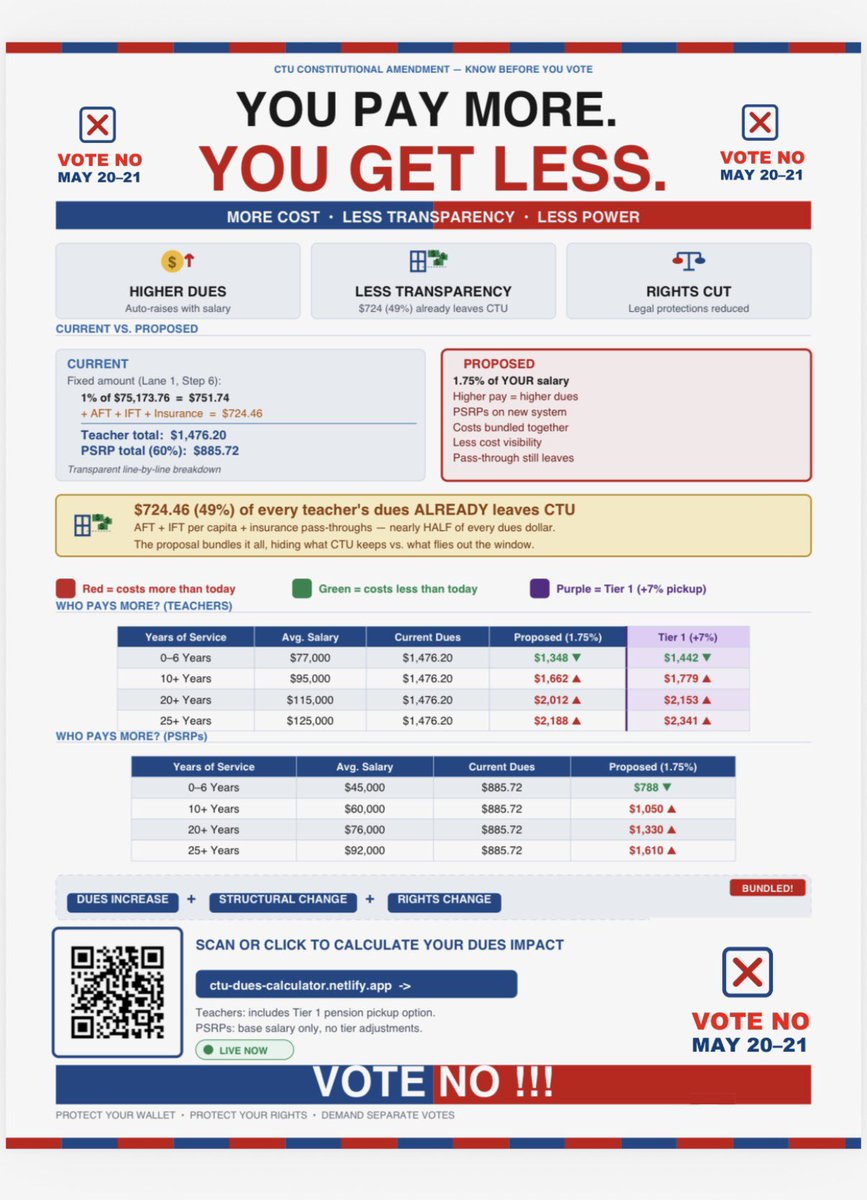 CTU CONSTITUTIONAL AMENDMENT — KNOW BEFORE YOU VOTE

VOTE NO
MAY 20–21

YOU PAY MORE.
YOU GET LESS.

VOTE NO
MAY 20–21

MORE COST · LESS TRANSPARENCY · LESS POWER

HIGHER DUES
Auto-raises with salary

LESS TRANSPARENCY
$724 (49%) already leaves CTU

RIGHTS CUT
Legal protections reduced

CURRENT VS. PROPOSED

CURRENT
Fixed amount (Lane 1, Step 6):
1% of $75,173.76 = $751.74
+ AFT + IFT + Insurance = $724.46
Teacher total: $1,476.20
PSRP total (60%): $885.72
Transparent line-by-line breakdown

PROPOSED
1.75% of YOUR salary
Higher pay = higher dues
PSRPs on new system
Costs bundled together
Less cost visibility
Pass-through still leaves

$724.46 (49%) of every teacher's dues ALREADY leaves CTU
AFT + IFT per capita + insurance pass-throughs — nearly HALF of every dues dollar.
The proposal bundles it all, hiding what CTU keeps vs. what flies out the window.

Red = costs more than today
Green = costs less than today
Purple = Tier 1 (+7% pickup)

WHO PAYS MORE? (TEACHERS)

| Years of Service | Avg. Salary | Current Dues | Proposed (1.75%) | Tier 1 (+7%) |
|---|---|---|---|---|
| 0–6 Years | $77,000 | $1,476.20 | $1,348 ▼ | $1,442 ▼ |
| 10+ Years | $95,000 | $1,476.20 | $1,662 ▲ | $1,779 ▲ |
| 20+ Years | $115,000 | $1,476.20 | $2,012 ▲ | $2,153 ▲ |
| 25+ Years | $125,000 | $1,476.20 | $2,188 ▲ | $2,341 ▲ |

WHO PAYS MORE? (PSRPs)

| Years of Service | Avg. Salary | Current Dues | Proposed (1.75%) |
|---|---|---|---|
| 0–6 Years | $45,000 | $885.72 | $788 ▼ |
| 10+ Years | $60,000 | $885.72 | $1,050 ▲ |
| 20+ Years | $76,000 | $885.72 | $1,330 ▲ |
| 25+ Years | $92,000 | $885.72 | $1,610 ▲ |

DUES INCREASE + STRUCTURAL CHANGE + RIGHTS CHANGE
BUNDLED!

SCAN OR CLICK TO CALCULATE YOUR DUES IMPACT
ctu-dues-calculator.netlify.app ->
Teachers: includes Tier 1 pension pickup option.
PSRPs: base salary only, no tier adjustments.
LIVE NOW

VOTE NO
MAY 20–21

VOTE NO !!!

PROTECT YOUR WALLET · PROTECT YOUR RIGHTS · DEMAND SEPARATE VOTES